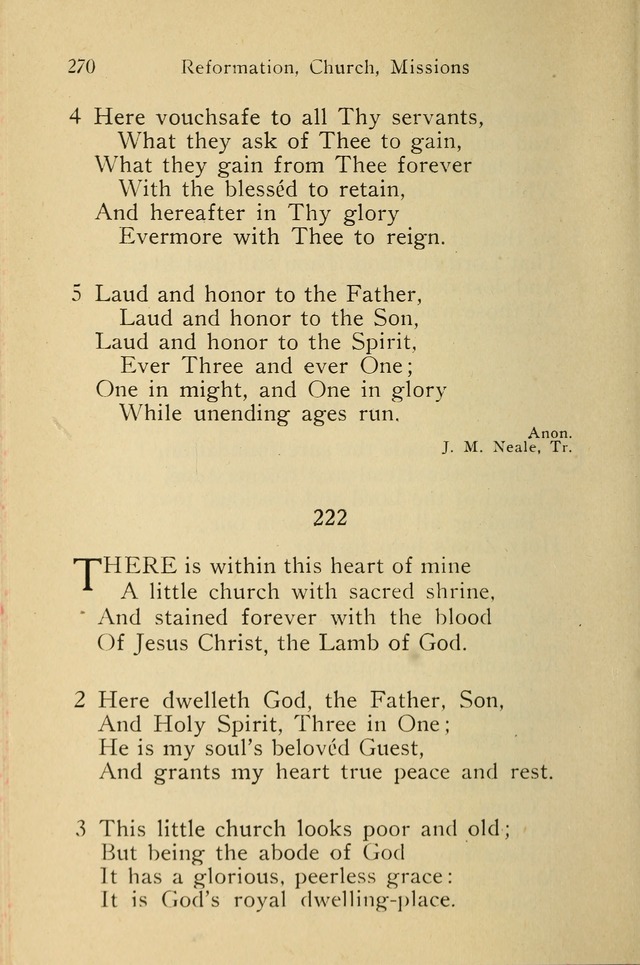 270 Reformation, Church, Missions

4 Here vouchsafe to all Thy servants,
What they ask of Thee to gain,
What they gain from Thee forever
With the blesséd to retain,
And hereafter in Thy glory
Evermore with Thee to reign.

5 Laud and honor to the Father,
Laud and honor to the Son,
Laud and honor to the Spirit,
Ever Three and ever One;
One in might, and One in glory
While unending ages run.

Anon.
J. M. Neale, Tr.

222

THERE is within this heart of mine
A little church with sacred shrine,
And stained forever with the blood
Of Jesus Christ, the Lamb of God.

2 Here dwelleth God, the Father, Son,
And Holy Spirit, Three in One;
He is my soul's belovéd Guest,
And grants my heart true peace and rest.

3 This little church looks poor and old;
But being the abode of God
It has a glorious, peerless grace:
It is God's royal dwelling-place.